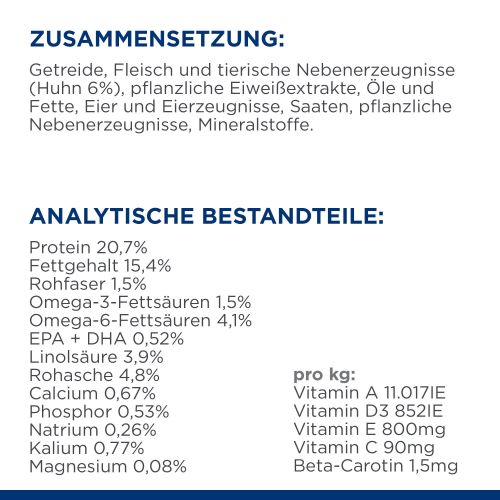 ZUSAMMENSETZUNG:

Getreide, Fleisch und tierische Nebenerzeugnisse (Huhn 6%), pflanzliche Eiweißextrakte, Öle und Fette, Eier und Eierzeugnisse, Saaten, pflanzliche Nebenerzeugnisse, Mineralstoffe.

ANALYTISCHE BESTANDTEILE:

Protein 20,7%
Fettgehalt 15,4%
Rohfaser 1,5%
Omega-3-Fettsäuren 1,5%
Omega-6-Fettsäuren 4,1%
EPA + DHA 0,52%
Linolsäure 3,9%
Rohasche 4,8%
Calcium 0,67%
Phosphor 0,53%
Natrium 0,26%
Kalium 0,77%
Magnesium 0,08%

pro kg:
Vitamin A 11.017IE
Vitamin D3 852IE
Vitamin E 800mg
Vitamin C 90mg
Beta-Carotin 1,5mg